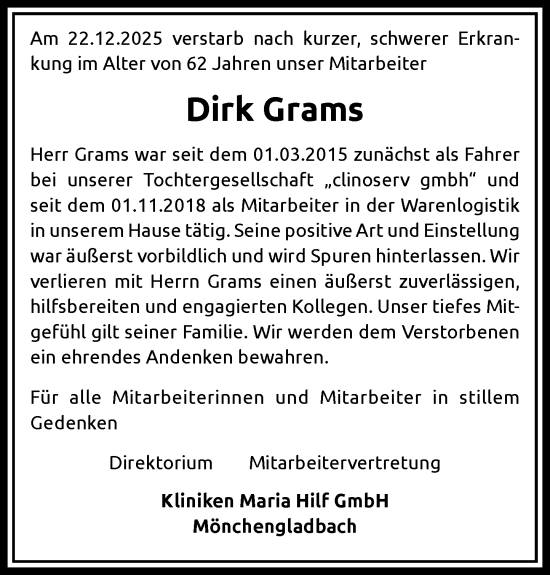 Am 22.12.2025 verstarb nach kurzer, schwerer Erkrankung im Alter von 62 Jahren unser Mitarbeiter

Dirk Grams

Herr Grams war seit dem 01.03.2015 zunächst als Fahrer bei unserer Tochtergesellschaft „clinoserv gmbh“ und seit dem 01.11.2018 als Mitarbeiter in der Warenlogistik in unserem Hause tätig. Seine positive Art und Einstellung war äußerst vorbildlich und wird Spuren hinterlassen. Wir verlieren mit Herrn Grams einen äußerst zuverlässigen, hilfsbereiten und engagierten Kollegen. Unser tiefes Mitgefühl gilt seiner Familie. Wir werden dem Verstorbenen ein ehrendes Andenken bewahren.

Für alle Mitarbeiterinnen und Mitarbeiter in stillem Gedenken

Direktorium Mitarbeitervertretung

Kliniken Maria Hilf GmbH
Mönchengladbach